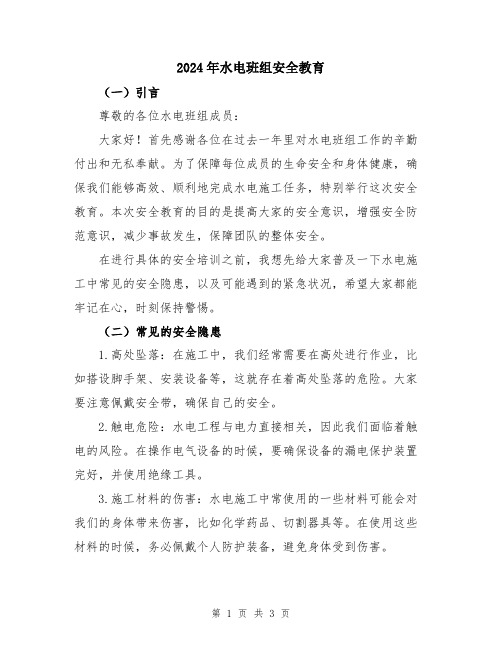 2024年水电班组安全教育

（一）引言

尊敬的各位水电班组成员：

大家好！首先感谢各位在过去一年里对水电班组工作的辛勤付出和无私奉献。为了保障每位成员的生命安全和身体健康，确保我们能够高效、顺利地完成水电施工任务，特别举行这次安全教育。本次安全教育的目的是提高大家的安全意识，增强安全防范意识，减少事故发生，保障团队的整体安全。

在进行具体的安全培训之前，我想先给大家普及一下水电施工中常见的安全隐患，以及可能遇到的紧急状况，希望大家都能牢记在心，时刻保持警惕。

（二）常见的安全隐患

1.高处坠落：在施工中，我们经常需要在高处进行作业，比如搭设脚手架、安装设备等，这就存在着高处坠落的危险。大家要注意佩戴安全带，确保自己的安全。

2.触电危险：水电工程与电力直接相关，因此我们面临着触电的风险。在操作电气设备的时候，要确保设备的漏电保护装置完好，并使用绝缘工具。

3.施工材料的伤害：水电施工中常使用的一些材料可能会对我们的身体带来伤害，比如化学药品、切割器具等。在使用这些材料的时候，务必佩戴个人防护装备，避免身体受到伤害。

第 1 页 共 3 页